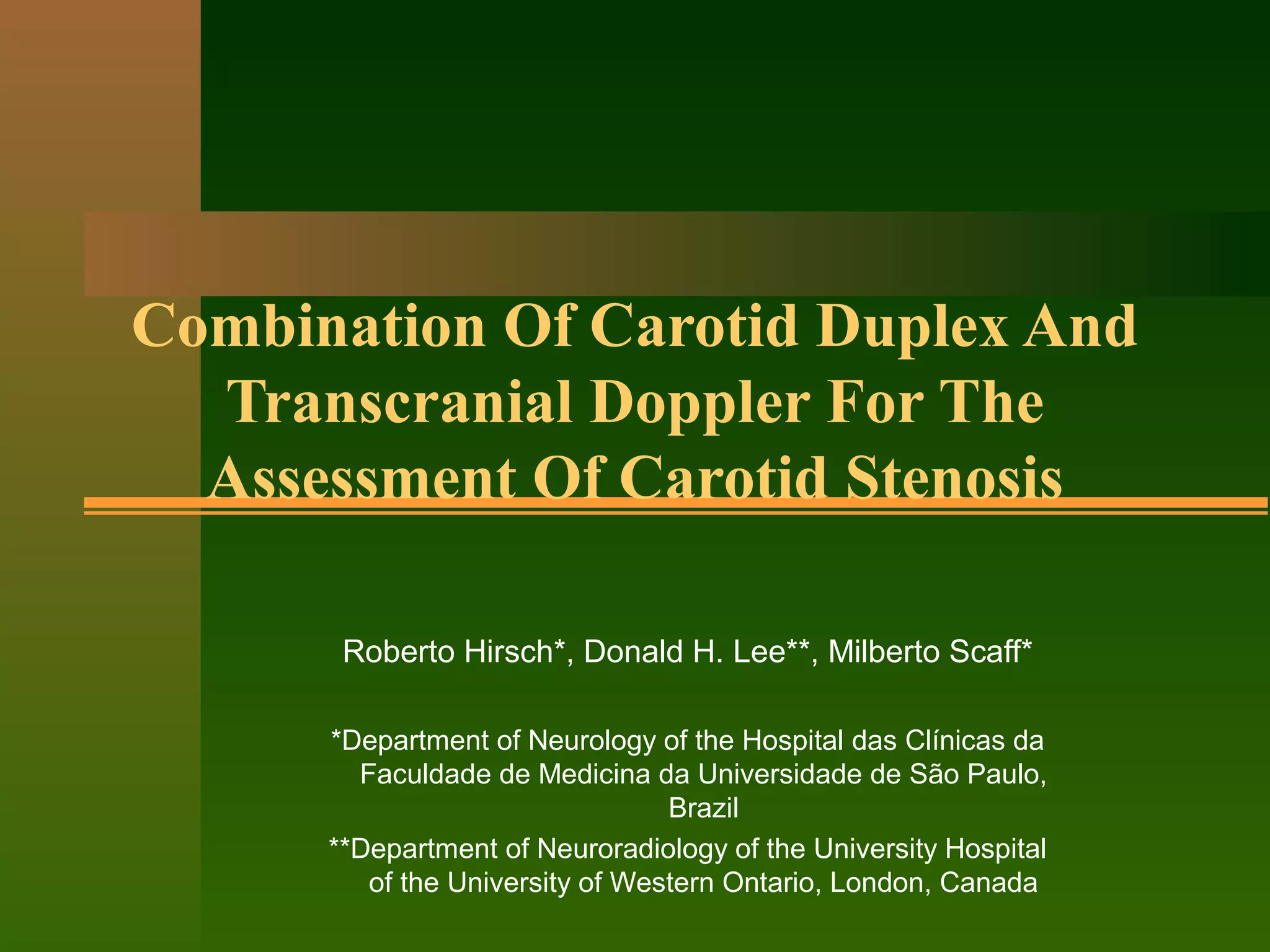 Combination Of Carotid Duplex And Transcranial Doppler For The Assessment Of Carotid Stenosis

Roberto Hirsch*, Donald H. Lee**, Milberto Scaff*

*Department of Neurology of the Hospital das Clínicas da Faculdade de Medicina da Universidade de São Paulo, Brazil

**Department of Neuroradiology of the University Hospital of the University of Western Ontario, London, Canada